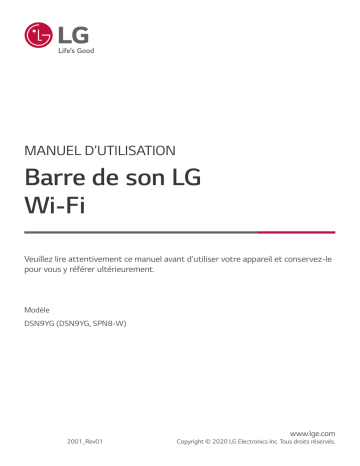 LG
Life's Good

MANUEL D'UTILISATION
Barre de son LG Wi-Fi

Veuillez lire attentivement ce manuel avant d'utiliser votre appareil et conservez-le pour vous y référer ultérieurement.

Modèle
DSN9YG (DSN9YG, SPN8-W)

2001_Rev01

www.lge.com
Copyright © 2020 LG Electronics Inc. Tous droits réservés.